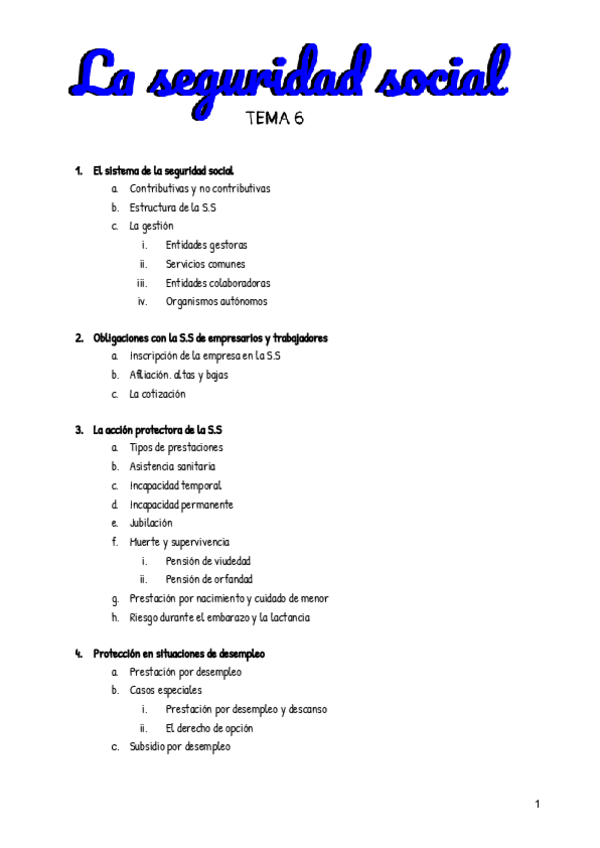 La seguridad social
TEMA 6

1. El sistema de la seguridad social.
a. Contributivas y no contributivas
b. Estructura de la S.S
c. La gestión
i. Entidades gestoras
ii. Servicios comunes
iii. Entidades colaboradoras
iv. Organismos autónomos

2. Obligaciones con la S.S de empresarios y trabajadores
a. Inscripción de la empresa en la S.S
b. Afiliación. altas y bajas
c. La cotización

3. La acción protectora de la S.S
a. Tipos de prestaciones
b. Asistencia sanitaria
c. Incapacidad temporal
d. Incapacidad permanente
e. Jubilación
f. Muerte y supervivencia
i. Pensión de viudedad
ii. Pensión de orfandad
g. Prestación por nacimiento y cuidado de menor
h. Riesgo durante el embarazo y la lactancia

4. Protección en situaciones de desempleo
a. Prestación por desempleo
b. Casos especiales
i. Prestación por desempleo y descanso
ii. El derecho de opción
c. Subsidio por desempleo

1